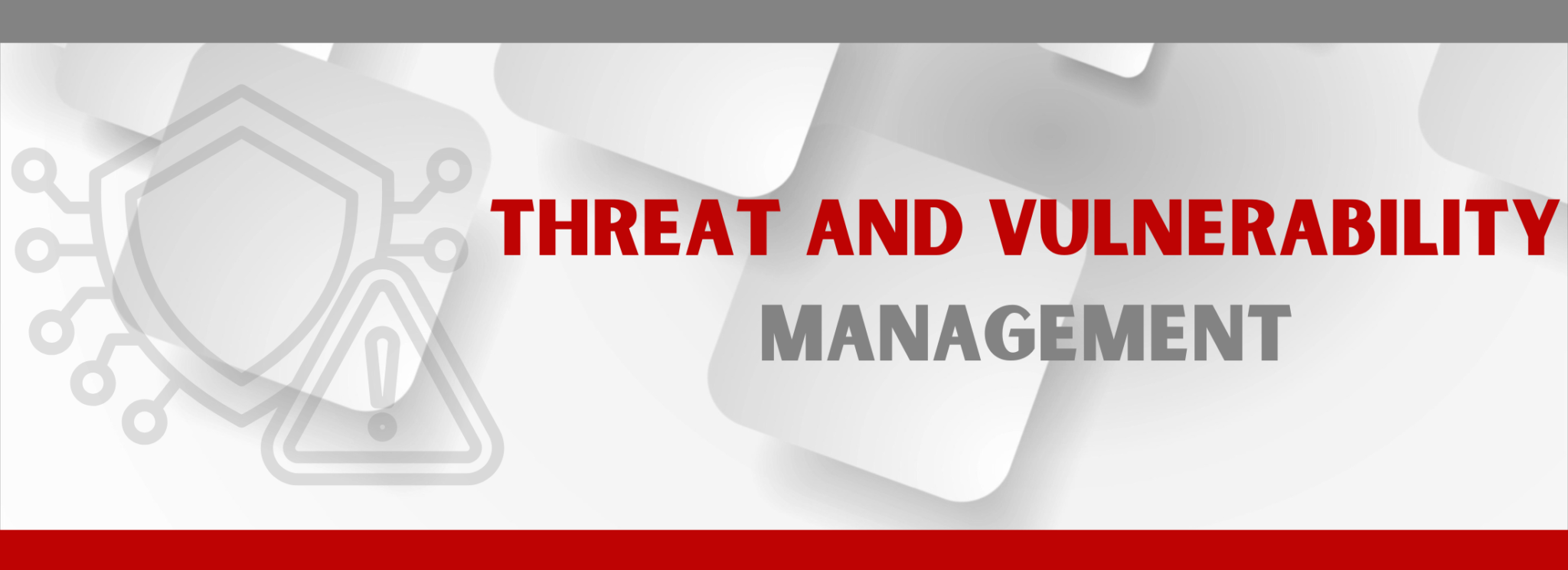 THREAT AND VULNERABILITY
MANAGEMENT